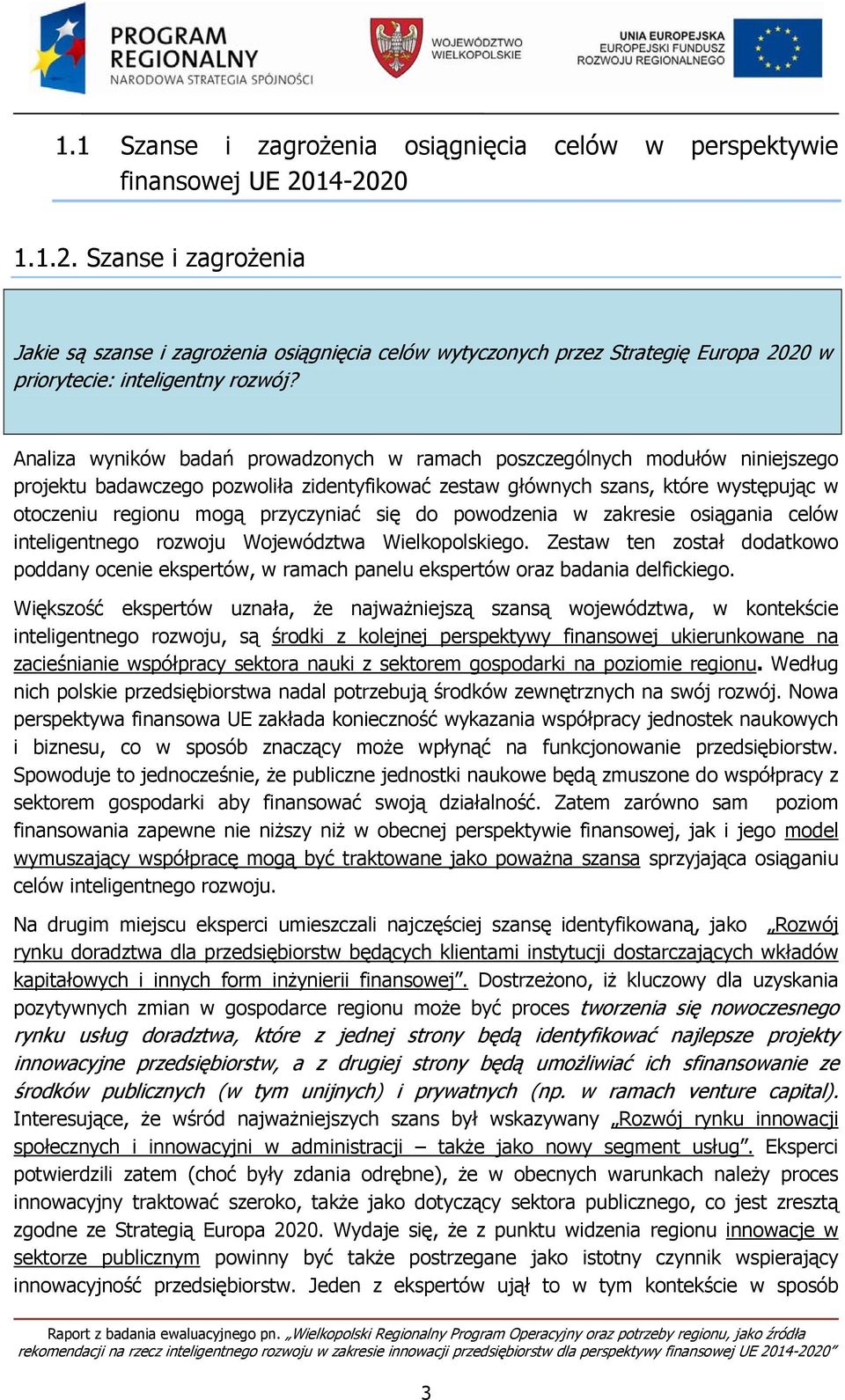 PROGRAM REGIONALNY
NARODOWA STRATEGIA SPÓJNOŚCI

WOJEWÓDZTWO WIELKOPOLSKIE

UNIA EUROPEJSKA
EUROPEJSKI FUNDUSZ ROZWOJU REGIONALNEGO

1.1 Szanse i zagrożenia osiągnięcia celów w perspektywie finansowej UE 2014-2020

1.1.2. Szanse i zagrożenia

Jakie są szanse i zagrożenia osiągnięcia celów wytyczonych przez Strategię Europa 2020 w priorytecie: inteligentny rozwój?

Analiza wyników badań prowadzonych w ramach poszczególnych modułów niniejszego projektu badawczego pozwoliła zidentyfikować zestaw głównych szans, które występując w otoczeniu regionu mogą przyczyniać się do powodzenia w zakresie osiągania celów inteligentnego rozwoju Województwa Wielkopolskiego. Zestaw ten został dodatkowo poddany ocenie ekspertów, w ramach panelu ekspertów oraz badania delfickiego.

Większość ekspertów uznała, że najważniejszą szansą województwa, w kontekście inteligentnego rozwoju, są środki z kolejnej perspektywy finansowej ukierunkowane na zacieśnianie współpracy sektora nauki z sektorem gospodarki na poziomie regionu. Według nich polskie przedsiębiorstwa nadal potrzebują środków zewnętrznych na swój rozwój. Nowa perspektywa finansowa UE zakłada konieczność wykazania współpracy jednostek naukowych i biznesu, co w sposób znaczący może wpłynąć na funkcjonowanie przedsiębiorstw. Spowoduje to jednocześnie, że publiczne jednostki naukowe będą zmuszone do współpracy z sektorem gospodarki aby finansować swoją działalność. Zatem zarówno sam poziom finansowania zapewne nie niższy niż w obecnej perspektywie finansowej, jak i jego model wymuszający współpracę mogą być traktowane jako poważna szansa sprzyjająca osiąganiu celów inteligentnego rozwoju.

Na drugim miejscu eksperci umieszczali najczęściej szansę identyfikowaną, jako „Rozwój rynku doradztwa dla przedsiębiorstw będących klientami instytucji dostarczających wkładów kapitałowych i innych form inżynierii finansowej”. Dostrzeżono, iż kluczowy dla uzyskania pozytywnych zmian w gospodarce regionu może być proces tworzenia się nowoczesnego rynku usług doradztwa, które z jednej strony będą identyfikować najlepsze projekty innowacyjne przedsiębiorstw, a z drugiej strony będą umożliwiać ich sfinansowanie ze środków publicznych (w tym unijnych) i prywatnych (np. w ramach venture capital). Interesujące, że wśród najważniejszych szans był wskazywany „Rozwój rynku innowacji społecznych i innowacyjni w administracji – także jako nowy segment usług”. Eksperci potwierdzili zatem (choć były zdania odrębne), że w obecnych warunkach należy proces innowacyjny traktować szeroko, także jako dotyczący sektora publicznego, co jest zresztą zgodne ze Strategią Europa 2020. Wydaje się, że z punktu widzenia regionu innowacje w sektorze publicznym powinny być także postrzegane jako istotny czynnik wspierający innowacyjność przedsiębiorstw. Jeden z ekspertów ujął to w tym kontekście w sposób

Raport z badania ewaluacyjnego pn. „Wielkopolski Regionalny Program Operacyjny oraz potrzeby regionu, jako źródła rekomendacji na rzecz inteligentnego rozwoju w zakresie innowacji przedsiębiorstw dla perspektywy finansowej UE 2014-2020”

3